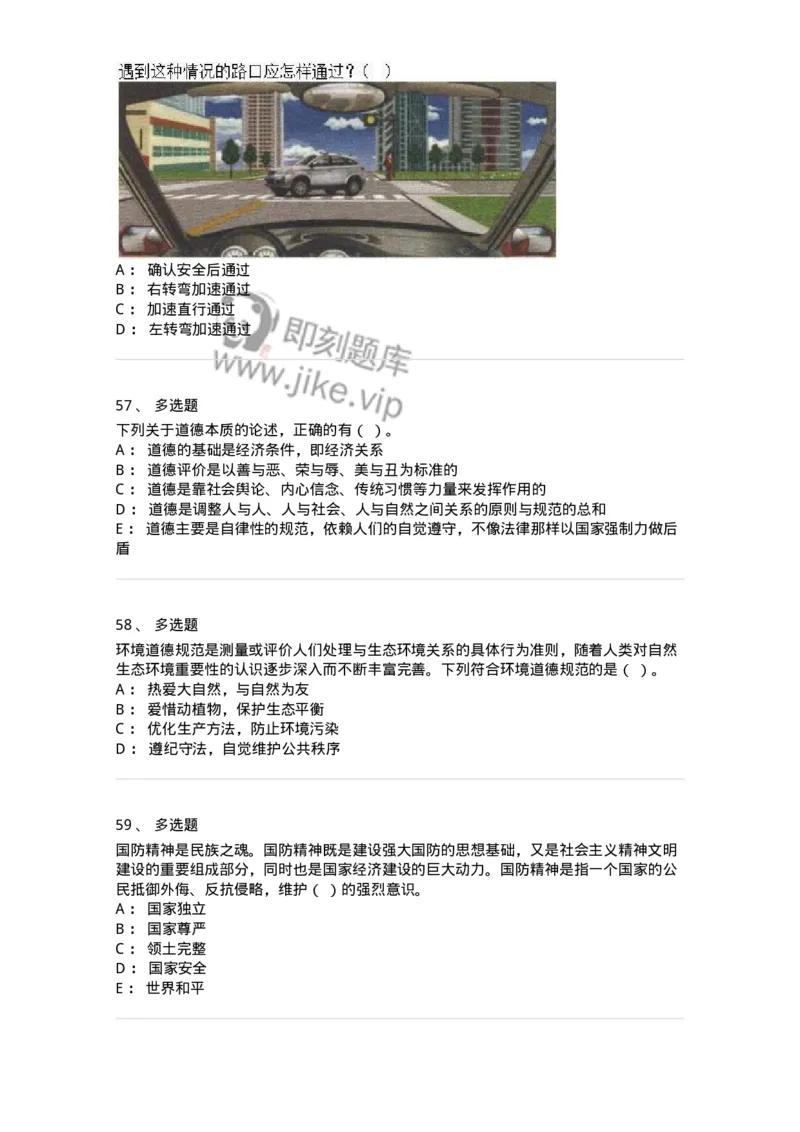 遇到这种情况的路口应怎样通过？（ ）

A： 确认安全后通过
B： 右转弯加速通过
C： 加速直行通过
D： 左转弯加速通过

即刻题库
www.jike.vip

57、 多选题
下列关于道德本质的论述，正确的有（ ）。
A： 道德的基础是经济条件，即经济关系
B： 道德评价是以善与恶、荣与辱、美与丑为标准的
C： 道德是靠社会舆论、内心信念、传统习惯等力量来发挥作用的
D： 道德是调整人与人、人与社会、人与自然之间关系的原则与规范的总和
E： 道德主要是自律性的规范，依赖人们的自觉遵守，不像法律那样以国家强制力做后盾

58、 多选题
环境道德规范是测量或评价人们处理与生态环境关系的具体行为准则，随着人类对自然生态环境重要性的认识逐步深入而不断丰富完善。下列符合环境道德规范的是（ ）。
A： 热爱大自然，与自然为友
B： 爱惜动植物，保护生态平衡
C： 优化生产方法，防止环境污染
D： 遵纪守法，自觉维护公共秩序

59、 多选题
国防精神是民族之魂。国防精神既是建设强大国防的思想基础，又是社会主义精神文明建设的重要组成部分，同时也是国家经济建设的巨大动力。国防精神是指一个国家的公民抵御外侮、反抗侵略，维护（ ）的强烈意识。
A： 国家独立
B： 国家尊严
C： 领土完整
D： 国家安全
E： 世界和平